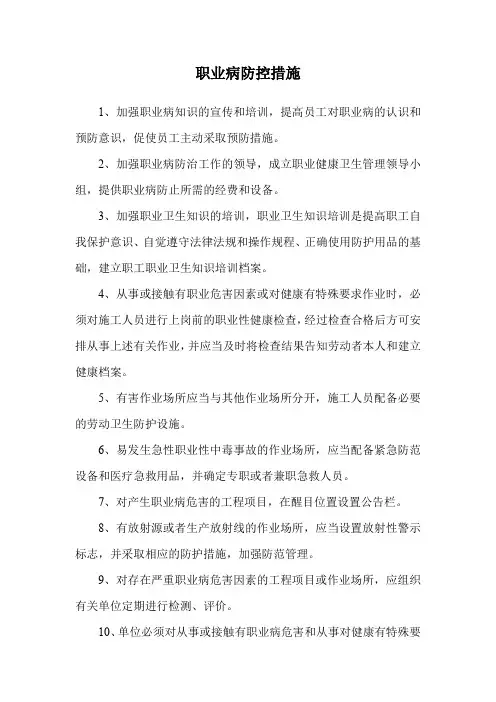 职业病防控措施

1、加强职业病知识的宣传和培训，提高员工对职业病的认识和预防意识，促使员工主动采取预防措施。

2、加强职业病防治工作的领导，成立职业健康卫生管理领导小组，提供职业病防止所需的经费和设备。

3、加强职业卫生知识的培训，职业卫生知识培训是提高职工自我保护意识、自觉遵守法律法规和操作规程、正确使用防护用品的基础，建立职工职业卫生知识培训档案。

4、从事或接触有职业危害因素或对健康有特殊要求作业时，必须对施工人员进行上岗前的职业性健康检查，经过检查合格后方可安排从事上述有关作业，并应当及时将检查结果告知劳动者本人和建立健康档案。

5、有害作业场所应当与其他作业场所分开，施工人员配备必要的劳动卫生防护设施。

6、易发生急性职业性中毒事故的作业场所，应当配备紧急防范设备和医疗急救用品，并确定专职或者兼职急救人员。

7、对产生职业病危害的工程项目，在醒目位置设置公告栏。

8、有放射源或者生产放射线的作业场所，应当设置放射性警示标志，并采取相应的防护措施，加强防范管理。

9、对存在严重职业病危害因素的工程项目或作业场所，应组织有关单位定期进行检测、评价。

10、单位必须对从事或接触有职业病危害和从事对健康有特殊要